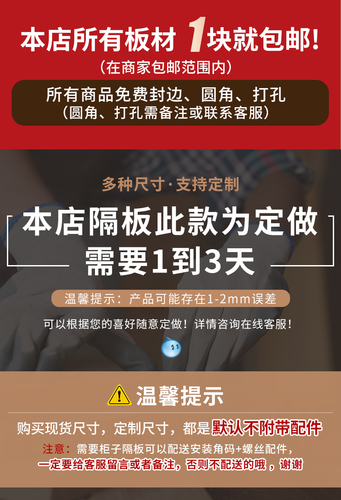 本店所有板材 1块就包邮!
(在商家包邮范围内)

所有商品免费封边、圆角、打孔
(圆角、打孔需备注或联系客服)

多种尺寸·支持定制

本店隔板此款为定做
需要1到3天

温馨提示：产品可能存在1-2mm误差

可以根据您的喜好随意定做！详情咨询在线客服！

温馨提示

购买现货尺寸，定制尺寸，都是默认不附带配件

注意：需要柜子隔板可以配送安装角码+螺丝配件，
一定要给客服留言或者备注，否则不配送的哦，谢谢